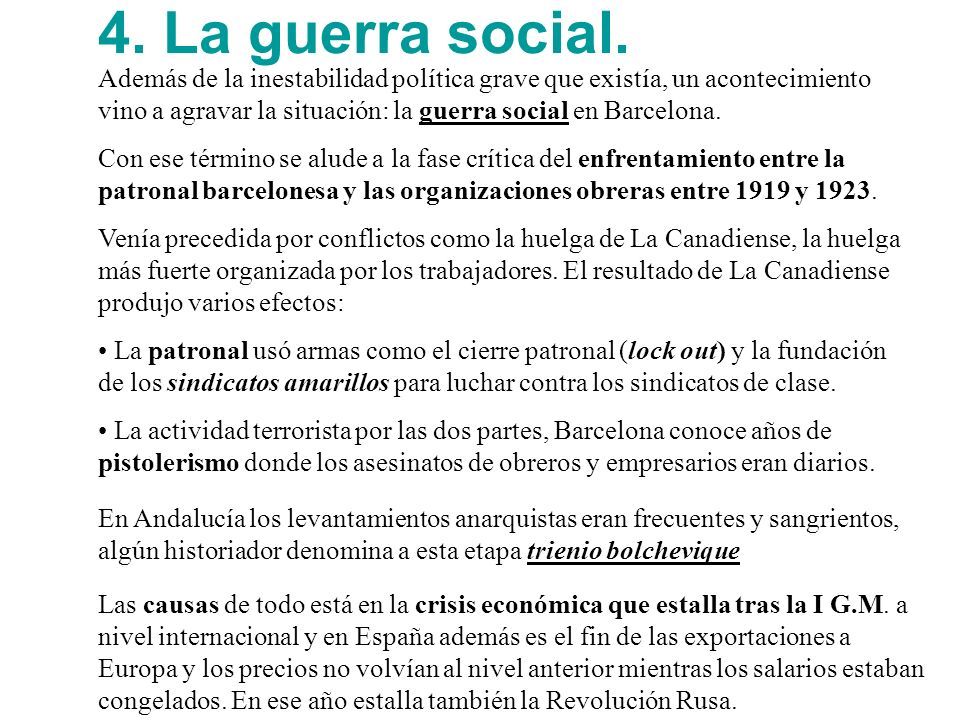 4. La guerra social.

Además de la inestabilidad política grave que existía, un acontecimiento vino a agravar la situación: la guerra social en Barcelona.

Con ese término se alude a la fase crítica del enfrentamiento entre la patronal barcelonesa y las organizaciones obreras entre 1919 y 1923.

Venía precedida por conflictos como la huelga de La Canadiense, la huelga más fuerte organizada por los trabajadores. El resultado de La Canadiense produjo varios efectos:

• La patronal usó armas como el cierre patronal (lock out) y la fundación de los sindicatos amarillos para luchar contra los sindicatos de clase.

• La actividad terrorista por las dos partes, Barcelona conoce años de pistolerismo donde los asesinatos de obreros y empresarios eran diarios.

En Andalucía los levantamientos anarquistas eran frecuentes y sangrientos, algún historiador denomina a esta etapa trienio bolchevique

Las causas de todo está en la crisis económica que estalla tras la I G.M. a nivel internacional y en España además es el fin de las exportaciones a Europa y los precios no volvían al nivel anterior mientras los salarios estaban congelados. En ese año estalla también la Revolución Rusa.